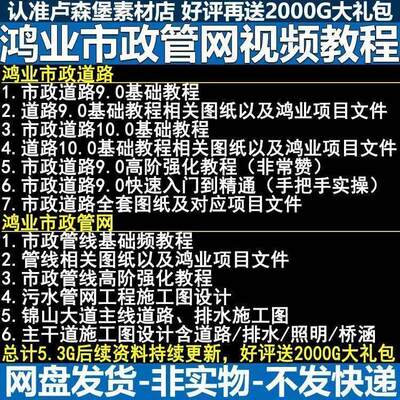 认准卢森堡素材店 好评再送2000G大礼包

鸿业市政管网视频教程

鸿业市政道路

1. 市政道路9.0基础教程
2. 道路9.0基础教程相关图纸以及鸿业项目文件
3. 市政道路10.0基础教程
4. 道路10.0基础教程相关图纸以及鸿业项目文件
5. 市政道路9.0高阶强化教程（非常赞）
6. 市政道路9.0快速入门到精通（手把手实操）
7. 市政道路全套图纸及对应项目文件

鸿业市政管网

1. 市政管线基础频教程
2. 管线相关图纸以及鸿业项目文件
3. 市政管线高阶强化教程
4. 污水管网工程施工图设计
5. 锦山大道主线道路、排水施工图
6. 主干道施工图设计含道路/排水/照明/桥涵

总计5.3G后续资料持续更新，好评送2000G大礼包

网盘发货-非实物-不发快递